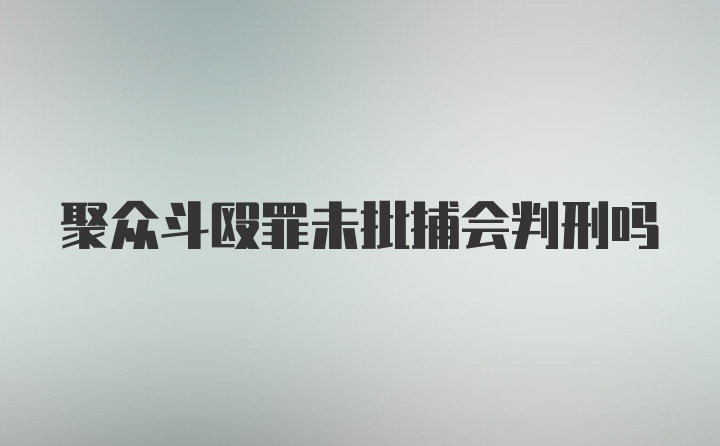 聚众斗殴罪未批捕会判刑吗